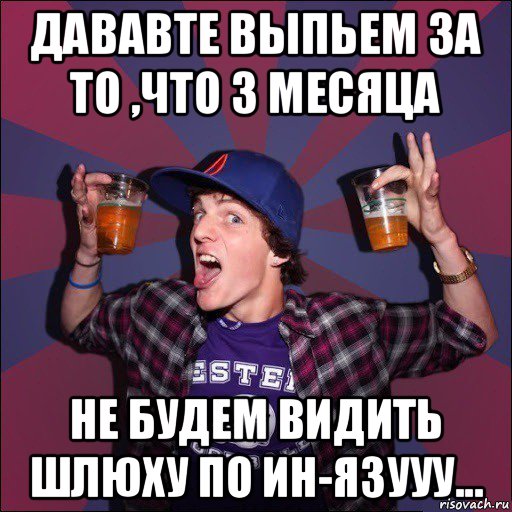 ДАВАВТЕ ВЫПЬЕМ ЗА ТО ,ЧТО 3 МЕСЯЦА

ESTE

НЕ БУДЕМ ВИДИТЬ ШЛЮХУ ПО ИН-ЯЗУУУ...

risovach.ru